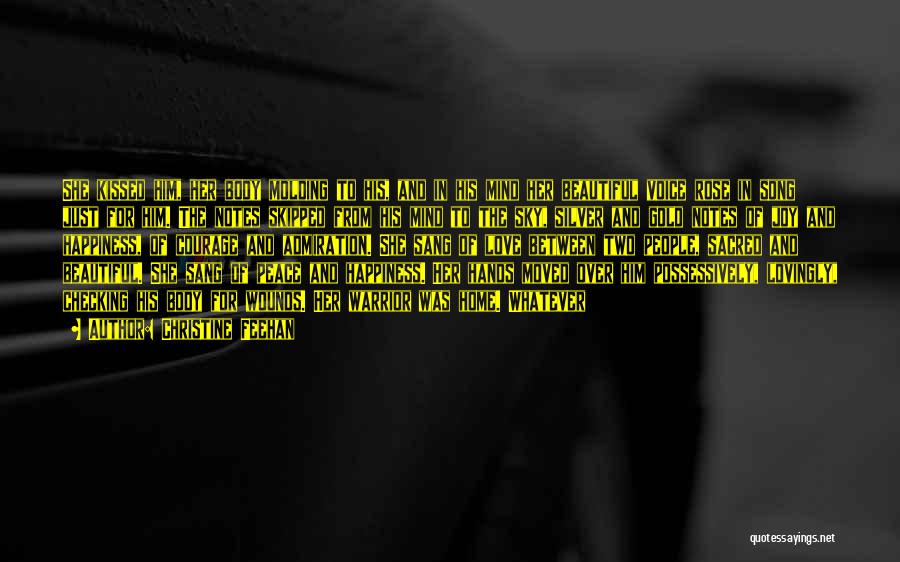 SHE KISSED HIM, HER BODY MOLDING TO HIS, AND IN HIS MIND HER BEAUTIFUL VOICE ROSE IN SONG JUST FOR HIM. THE NOTES SKIPPED FROM HIS MIND TO THE SKY, SILVER AND GOLD NOTES OF JOY AND HAPPINESS, OF COURAGE AND ADMIRATION. SHE SANG OF LOVE BETWEEN TWO PEOPLE, SACRED AND BEAUTIFUL. SHE SANG OF PEACE AND HAPPINESS. HER HANDS MOVED OVER HIM POSSESSIVELY, LOVINGLY, CHECKING HIS BODY FOR WOUNDS. HER WARRIOR WAS HOME. WHATEVER

AUTHOR: CHRISTINE FEEHAN

quotessayings.net